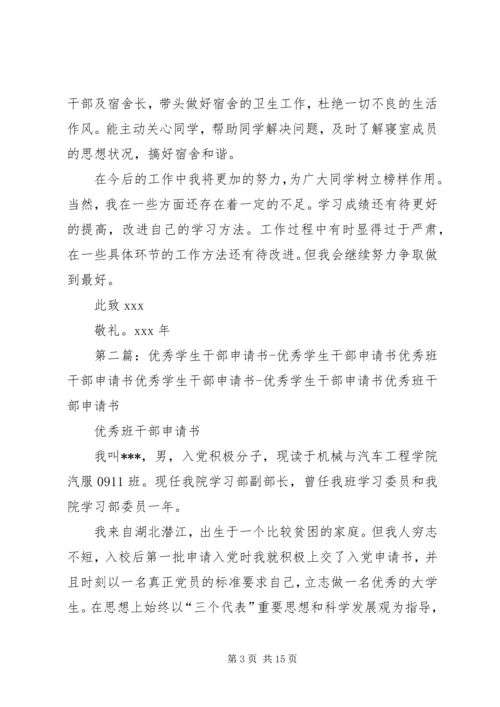 干部及宿舍长，带头做好宿舍的卫生工作，杜绝一切不良的生活作风。能主动关心同学，帮助同学解决问题，及时了解寝室成员的思想状况，搞好宿舍和谐。

在今后的工作中我将更加的努力，为广大同学树立榜样作用。当然，我在一些方面还存在着一定的不足。学习成绩还有待更好的提高，改进自己的学习方法。工作过程中有时显得过于严肃，在一些具体环节的工作方法还有待改进。但我会继续努力争取做到最好。

此致 xxx

敬礼。xxx 年

第二篇：优秀学生干部申请书-优秀学生干部申请书优秀班干部申请书优秀学生干部申请书-优秀学生干部申请书优秀班干部申请书

优秀班干部申请书

我叫***，男，入党积极分子，现读于机械与汽车工程学院汽服 0911 班。现任我院学习部副部长，曾任我班学习委员和我院学习部委员一年。

我来自湖北潜江，出生于一个比较贫困的家庭。但我人穷志不短，入校后第一批申请入党时我就积极上交了入党申请书，并且时刻以一名真正党员的标准要求自己，立志做一名优秀的大学生。在思想上始终以“三个代表”重要思想和科学发展观为指导，

第 3 页 共 15 页